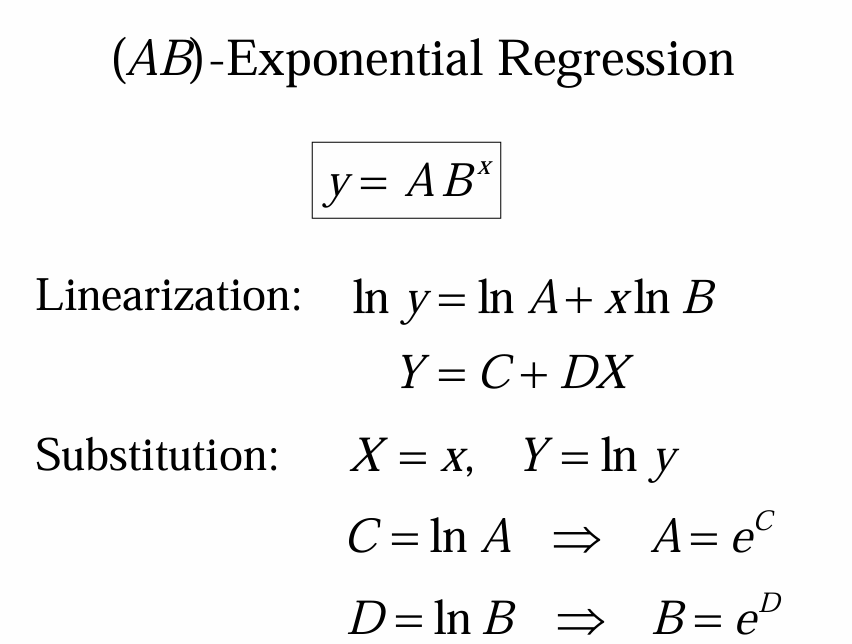 $(AB)$-Exponential Regression

$y = AB^x$

Linearization: $\ln y = \ln A + x \ln B$

$Y = C + DX$

Substitution: $X = x, \quad Y = \ln y$

$C = \ln A \Rightarrow A = e^C$

$D = \ln B \Rightarrow B = e^D$